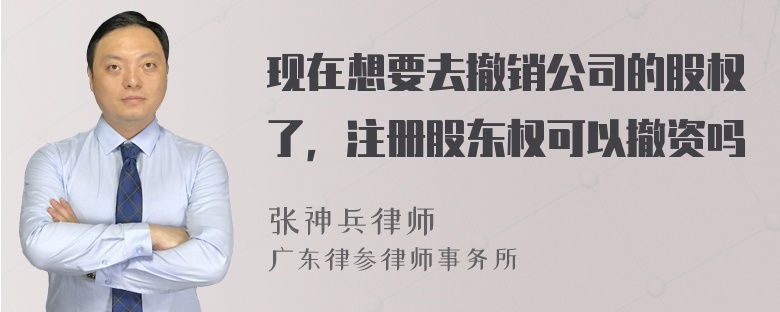 现在想要去撤销公司的股权了，注册股东权可以撤资吗

张神兵律师
广东律参律师事务所